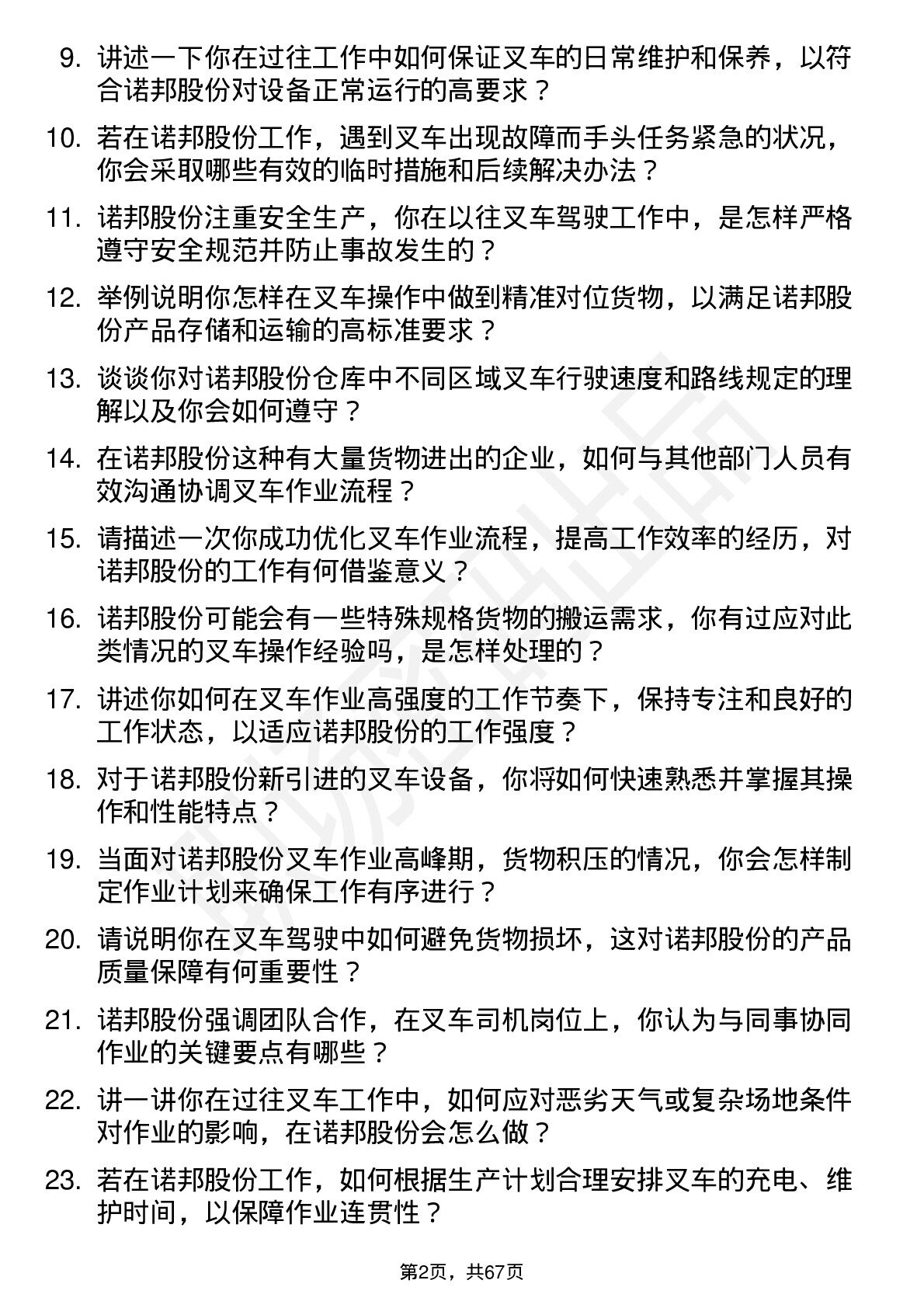 9. 讲述一下你在过往工作中如何保证叉车的日常维护和保养，以符合诺邦股份对设备正常运行的高要求？

10. 若在诺邦股份工作，遇到叉车出现故障而手头任务紧急的状况，你会采取哪些有效的临时措施和后续解决办法？

11. 诺邦股份注重安全生产，你在以往叉车驾驶工作中，是怎样严格遵守安全规范并防止事故发生的？

12. 举例说明你怎样在叉车操作中做到精准对位货物，以满足诺邦股份产品存储和运输的高标准要求？

13. 谈谈你对诺邦股份仓库中不同区域叉车行驶速度和路线规定的理解以及你会如何遵守？

14. 在诺邦股份这种有大量货物进出的企业，如何与其他部门人员有效沟通协调叉车作业流程？

15. 请描述一次你成功优化叉车作业流程，提高工作效率的经历，对诺邦股份的工作有何借鉴意义？

16. 诺邦股份可能会有一些特殊规格货物的搬运需求，你有过应对此类情况的叉车操作经验吗，是怎样处理的？

17. 讲述你如何在叉车作业高强度的工作节奏下，保持专注和良好的工作状态，以适应诺邦股份的工作强度？

18. 对于诺邦股份新引进的叉车设备，你将如何快速熟悉并掌握其操作和性能特点？

19. 当面对诺邦股份叉车作业高峰期，货物积压的情况，你会怎样制定作业计划来确保工作有序进行？

20. 请说明你在叉车驾驶中如何避免货物损坏，这对诺邦股份的产品质量保障有何重要性？

21. 诺邦股份强调团队合作，在叉车司机岗位上，你认为与同事协同作业的关键要点有哪些？

22. 讲一讲你在过往叉车工作中，如何应对恶劣天气或复杂场地条件对作业的影响，在诺邦股份会怎么做？

23. 若在诺邦股份工作，如何根据生产计划合理安排叉车的充电、维护时间，以保障作业连贯性？

第2页，共67页